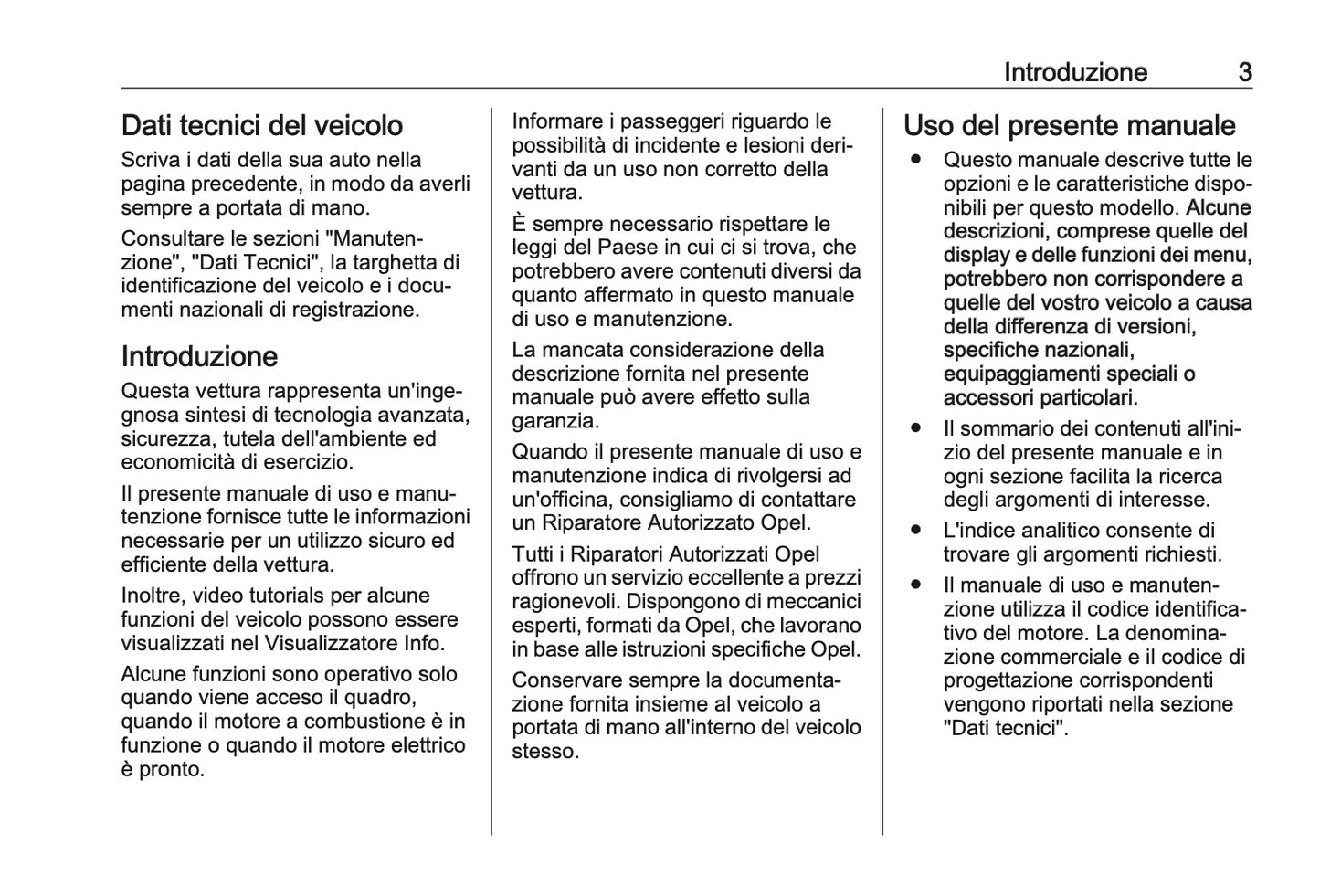 Introduzione 3

Dati tecnici del veicolo

Scriva i dati della sua auto nella pagina precedente, in modo da averli sempre a portata di mano.

Consultare le sezioni "Manutenzione", "Dati Tecnici", la targhetta di identificazione del veicolo e i documenti nazionali di registrazione.

Introduzione

Questa vettura rappresenta un'ingegnosa sintesi di tecnologia avanzata, sicurezza, tutela dell'ambiente ed economicità di esercizio.

Il presente manuale di uso e manutenzione fornisce tutte le informazioni necessarie per un utilizzo sicuro ed efficiente della vettura.

Inoltre, video tutorials per alcune funzioni del veicolo possono essere visualizzati nel Visualizzatore Info.

Alcune funzioni sono operativo solo quando viene acceso il quadro, quando il motore a combustione è in funzione o quando il motore elettrico è pronto.

Informare i passeggeri riguardo le possibilità di incidente e lesioni derivanti da un uso non corretto della vettura.

È sempre necessario rispettare le leggi del Paese in cui ci si trova, che potrebbero avere contenuti diversi da quanto affermato in questo manuale di uso e manutenzione.

La mancata considerazione della descrizione fornita nel presente manuale può avere effetto sulla garanzia.

Quando il presente manuale di uso e manutenzione indica di rivolgersi ad un'officina, consigliamo di contattare un Riparatore Autorizzato Opel.

Tutti i Riparatori Autorizzati Opel offrono un servizio eccellente a prezzi ragionevoli. Dispongono di meccanici esperti, formati da Opel, che lavorano in base alle istruzioni specifiche Opel.

Conservare sempre la documentazione fornita insieme al veicolo a portata di mano all'interno del veicolo stesso.

Uso del presente manuale

• Questo manuale descrive tutte le opzioni e le caratteristiche disponibili per questo modello. Alcune descrizioni, comprese quelle del display e delle funzioni dei menu, potrebbero non corrispondere a quelle del vostro veicolo a causa della differenza di versioni, specifiche nazionali, equipaggiamenti speciali o accessori particolari.
• Il sommario dei contenuti all'inizio del presente manuale e in ogni sezione facilita la ricerca degli argomenti di interesse.
• L'indice analitico consente di trovare gli argomenti richiesti.
• Il manuale di uso e manutenzione utilizza il codice identificativo del motore. La denominazione commerciale e il codice di progettazione corrispondenti vengono riportati nella sezione "Dati tecnici".